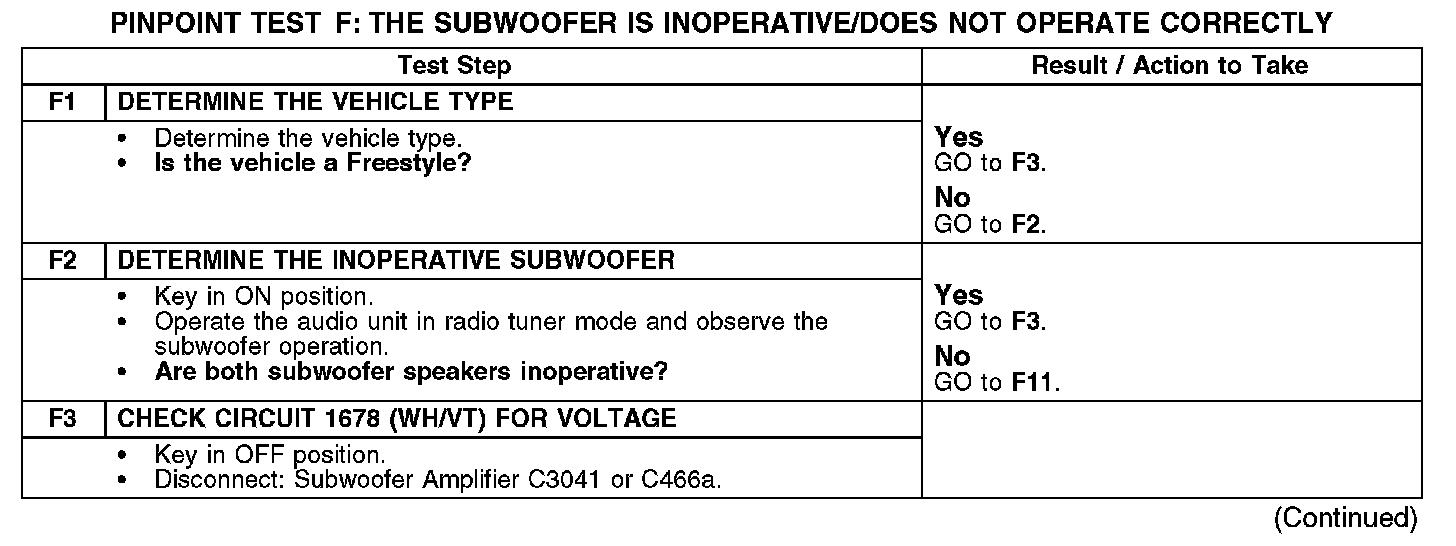 PINPOINT TEST F: THE SUBWOOFER IS INOPERATIVE/DOES NOT OPERATE CORRECTLY

| Test Step | | Result / Action to Take |
|---|---|---|
| F1 | DETERMINE THE VEHICLE TYPE | |
| | • Determine the vehicle type. • Is the vehicle a Freestyle? | Yes GO to F3. No GO to F2. |
| F2 | DETERMINE THE INOPERATIVE SUBWOOFER | |
| | • Key in ON position. • Operate the audio unit in radio tuner mode and observe the subwoofer operation. • Are both subwoofer speakers inoperative? | Yes GO to F3. No GO to F11. |
| F3 | CHECK CIRCUIT 1678 (WH/VT) FOR VOLTAGE | |
| | • Key in OFF position. • Disconnect: Subwoofer Amplifier C3041 or C466a. | |

(Continued)